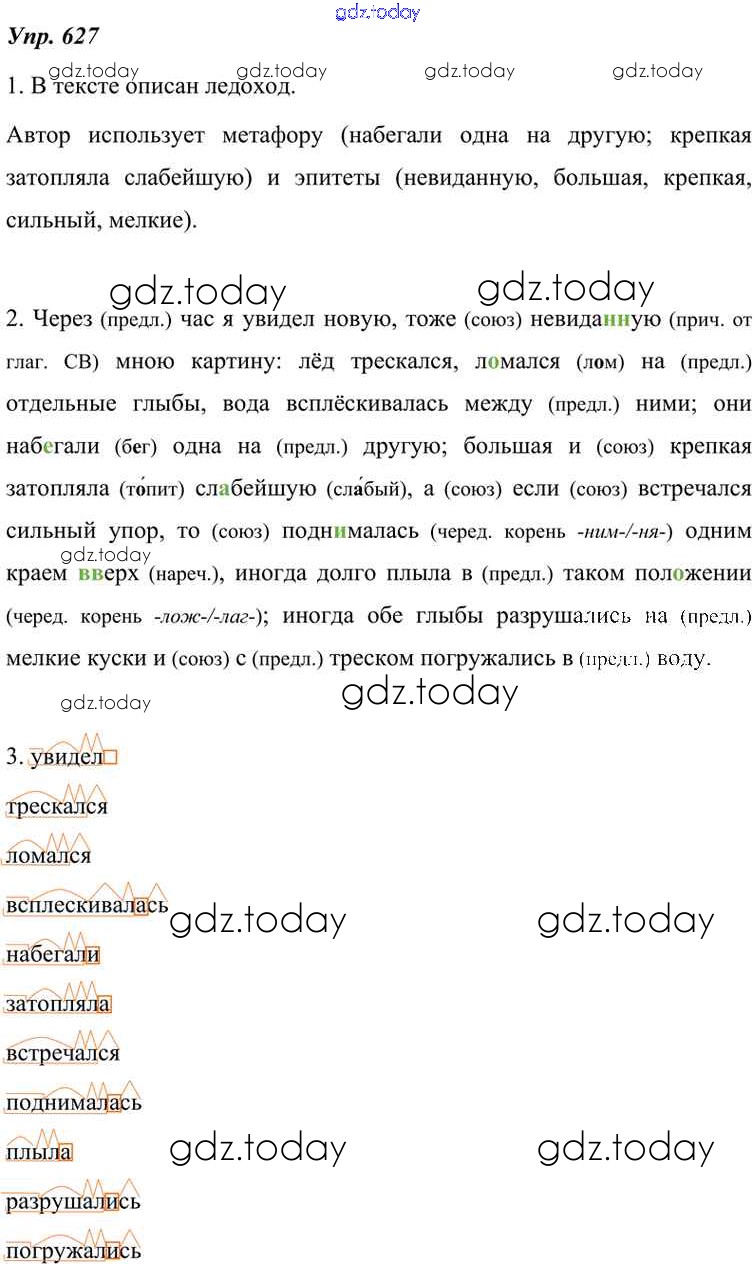 gdz.today

Упр. 627

gdz.today gdz.today gdz.today gdz.today

1. В тексте описан ледоход.

Автор использует метафору (набегали одна на другую; крепкая затопляла слабейшую) и эпитеты (невиданную, большая, крепкая, сильный, мелкие).

gdz.today gdz.today

2. Через (предл.) час я увидел новую, тоже (союз) невиданную (прич. от глаг. СВ) мною картину: лёд трескался, ломался (лом) на (предл.) отдельные глыбы, вода всплёскивалась между (предл.) ними; они набегали (бег) одна на (предл.) другую; большая и (союз) крепкая затопляла (то́пит) слабейшую (сла́бый), а (союз) если (союз) встречался сильный упор, то (союз) поднималась (черед. корень -ним-/-ня-) одним краем вверх (нареч.), иногда долго плыла в (предл.) таком положении (черед. корень -лож-/-лаг-); иногда обе глыбы разрушались на (предл.) мелкие куски и (союз) с (предл.) треском погружались в (предл.) воду.

gdz.today

gdz.today

gdz.today

3. увидел

трескался

ломался

всплескивалась

gdz.today gdz.today

набегали

затопляла

встречался

поднималась

плыла

gdz.today gdz.today

разрушались

погружались